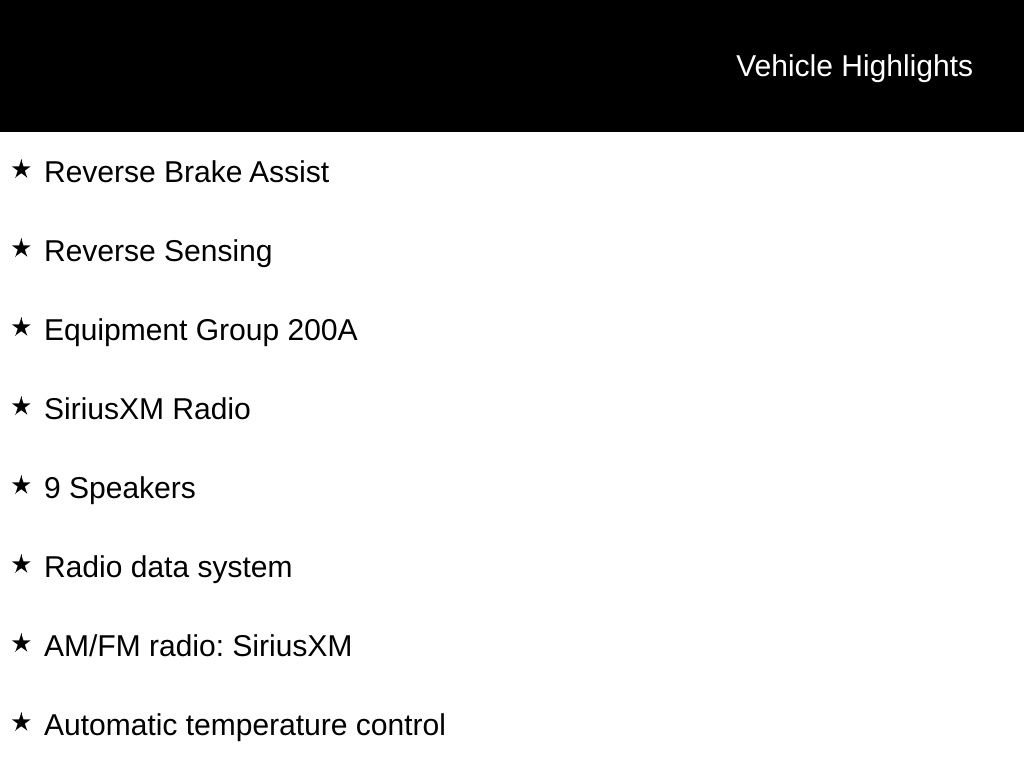 Vehicle Highlights

★ Reverse Brake Assist

★ Reverse Sensing

★ Equipment Group 200A

★ SiriusXM Radio

★ 9 Speakers

★ Radio data system

★ AM/FM radio: SiriusXM

★ Automatic temperature control